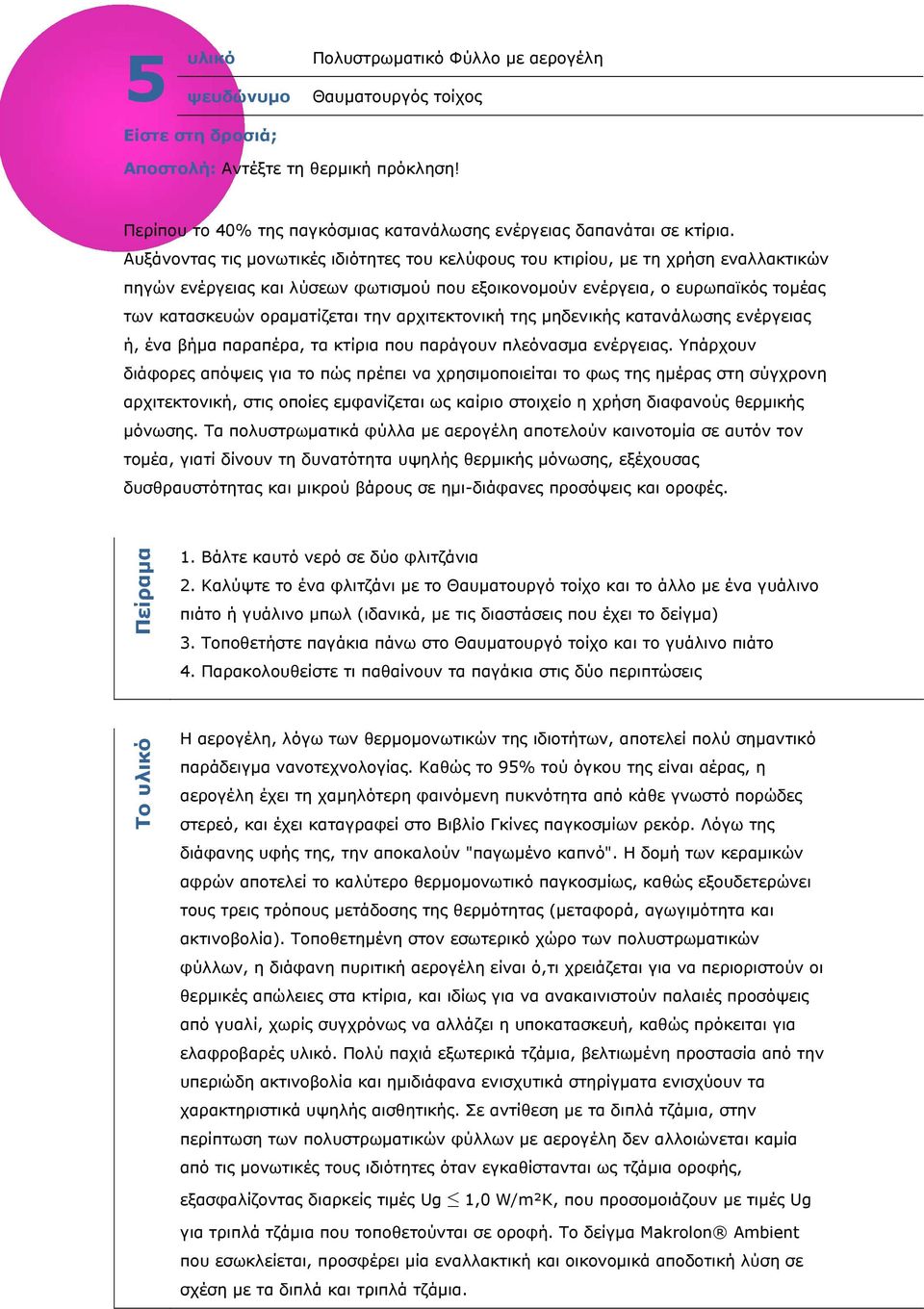 5 υλικό Πολυστρωματικό Φύλλο με αερογέλη

ψευδώνυμο Θαυματουργός τοίχος

Είστε στη δροσιά;

Αποστολή: Αντέξτε τη θερμική πρόκληση!

Περίπου το 40% της παγκόσμιας κατανάλωσης ενέργειας δαπανάται σε κτίρια. Αυξάνοντας τις μονωτικές ιδιότητες του κελύφους του κτιρίου, με τη χρήση εναλλακτικών πηγών ενέργειας και λύσεων φωτισμού που εξοικονομούν ενέργεια, ο ευρωπαϊκός τομέας των κατασκευών οραματίζεται την αρχιτεκτονική της μηδενικής κατανάλωσης ενέργειας ή, ένα βήμα παραπέρα, τα κτίρια που παράγουν πλεόνασμα ενέργειας. Υπάρχουν διάφορες απόψεις για το πώς πρέπει να χρησιμοποιείται το φως της ημέρας στη σύγχρονη αρχιτεκτονική, στις οποίες εμφανίζεται ως καίριο στοιχείο η χρήση διαφανούς θερμικής μόνωσης. Τα πολυστρωματικά φύλλα με αερογέλη αποτελούν καινοτομία σε αυτόν τον τομέα, γιατί δίνουν τη δυνατότητα υψηλής θερμικής μόνωσης, εξέχουσας δυσθραυστότητας και μικρού βάρους σε ημι-διάφανες προσόψεις και οροφές.

Πείραμα

1. Βάλτε καυτό νερό σε δύο φλιτζάνια
2. Καλύψτε το ένα φλιτζάνι με το Θαυματουργό τοίχο και το άλλο με ένα γυάλινο πιάτο ή γυάλινο μπωλ (ιδανικά, με τις διαστάσεις που έχει το δείγμα)
3. Τοποθετήστε παγάκια πάνω στο Θαυματουργό τοίχο και το γυάλινο πιάτο
4. Παρακολουθείστε τι παθαίνουν τα παγάκια στις δύο περιπτώσεις

Το υλικό

Η αερογέλη, λόγω των θερμομονωτικών της ιδιοτήτων, αποτελεί πολύ σημαντικό παράδειγμα νανοτεχνολογίας. Καθώς το 95% τού όγκου της είναι αέρας, η αερογέλη έχει τη χαμηλότερη φαινόμενη πυκνότητα από κάθε γνωστό πορώδες στερεό, και έχει καταγραφεί στο Βιβλίο Γκίνες παγκοσμίων ρεκόρ. Λόγω της διάφανης υφής της, την αποκαλούν "παγωμένο καπνό". Η δομή των κεραμικών αφρών αποτελεί το καλύτερο θερμομονωτικό παγκοσμίως, καθώς εξουδετερώνει τους τρεις τρόπους μετάδοσης της θερμότητας (μεταφορά, αγωγιμότητα και ακτινοβολία). Τοποθετημένη στον εσωτερικό χώρο των πολυστρωματικών φύλλων, η διάφανη πυριτική αερογέλη είναι ό,τι χρειάζεται για να περιοριστούν οι θερμικές απώλειες στα κτίρια, και ιδίως για να ανακαινιστούν παλαιές προσόψεις από γυαλί, χωρίς συγχρόνως να αλλάζει η υποκατασκευή, καθώς πρόκειται για ελαφροβαρές υλικό. Πολύ παχιά εξωτερικά τζάμια, βελτιωμένη προστασία από την υπεριώδη ακτινοβολία και ημιδιάφανα ενισχυτικά στηρίγματα ενισχύουν τα χαρακτηριστικά υψηλής αισθητικής. Σε αντίθεση με τα διπλά τζάμια, στην περίπτωση των πολυστρωματικών φύλλων με αερογέλη δεν αλλοιώνεται καμία από τις μονωτικές τους ιδιότητες όταν εγκαθίστανται ως τζάμια οροφής, εξασφαλίζοντας διαρκείς τιμές Ug $\leq$ 1,0 W/m²K, που προσομοιάζουν με τιμές Ug για τριπλά τζάμια που τοποθετούνται σε οροφή. Το δείγμα Makrolon® Ambient που εσωκλείεται, προσφέρει μία εναλλακτική και οικονομικά αποδοτική λύση σε σχέση με τα διπλά και τριπλά τζάμια.